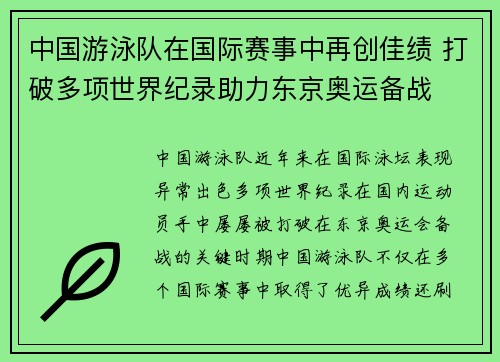 中国游泳队在国际赛事中再创佳绩 打破多项世界纪录助力东京奥运备战

中国游泳队近年来在国际泳坛表现异常出色多项世界纪录在国内运动员手中屡屡被打破在东京奥运会备战的关键时期中国游泳队不仅在多个国际赛事中取得了优异成绩还刷